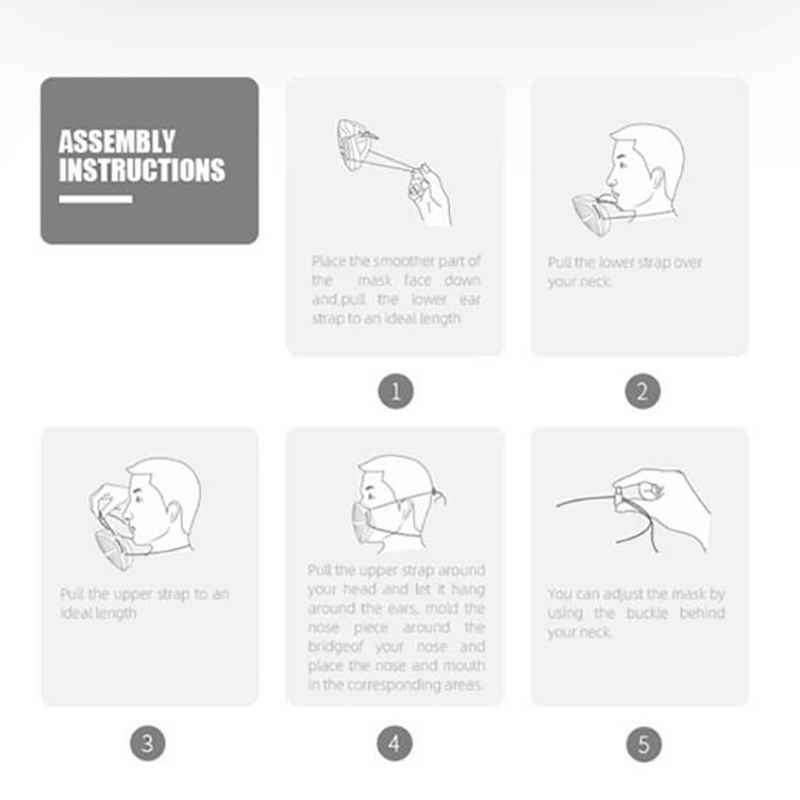 ASSEMBLY INSTRUCTIONS

Place the smoother part of the mask face down and,pull the lower ear strap to an ideal length

1

Pull the lower strap over your neck.

2

Pull the upper strap to an ideal length

3

Pull the upper strap around your head and let it hang around the ears, mold the nose piece around the bridgeof your nose and place the nose and mouth in the corresponding areas.

4

You can adjust the mask by using the buckle behind your neck.

5